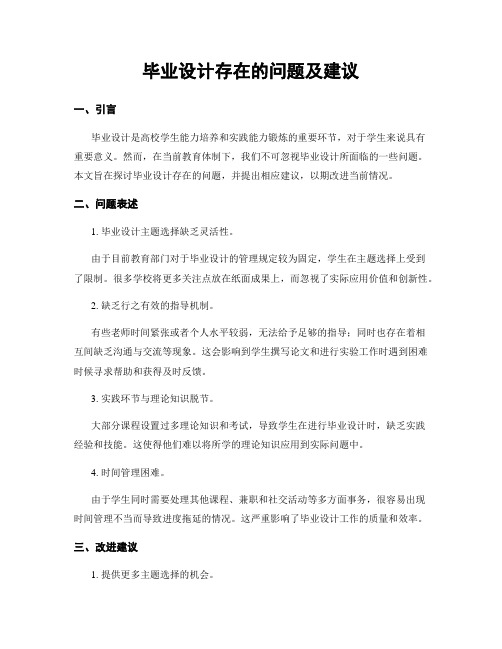 毕业设计存在的问题及建议

一、引言

毕业设计是高校学生能力培养和实践能力锻炼的重要环节，对于学生来说具有重要意义。然而，在当前教育体制下，我们不可忽视毕业设计所面临的一些问题。本文旨在探讨毕业设计存在的问题，并提出相应建议，以期改进当前情况。

二、问题表述

1. 毕业设计主题选择缺乏灵活性。

由于目前教育部门对于毕业设计的管理规定较为固定，学生在主题选择上受到了限制。很多学校将更多关注点放在纸面成果上，而忽视了实际应用价值和创新性。

2. 缺乏行之有效的指导机制。

有些老师时间紧张或者个人水平较弱，无法给予足够的指导；同时也存在着相互间缺乏沟通与交流等现象。这会影响到学生撰写论文和进行实验工作时遇到困难时候寻求帮助和获得及时反馈。

3. 实践环节与理论知识脱节。

大部分课程设置过多理论知识和考试，导致学生在进行毕业设计时，缺乏实践经验和技能。这使得他们难以将所学的理论知识应用到实际问题中。

4. 时间管理困难。

由于学生同时需要处理其他课程、兼职和社交活动等多方面事务，很容易出现时间管理不当而导致进度拖延的情况。这严重影响了毕业设计工作的质量和效率。

三、改进建议

1. 提供更多主题选择的机会。